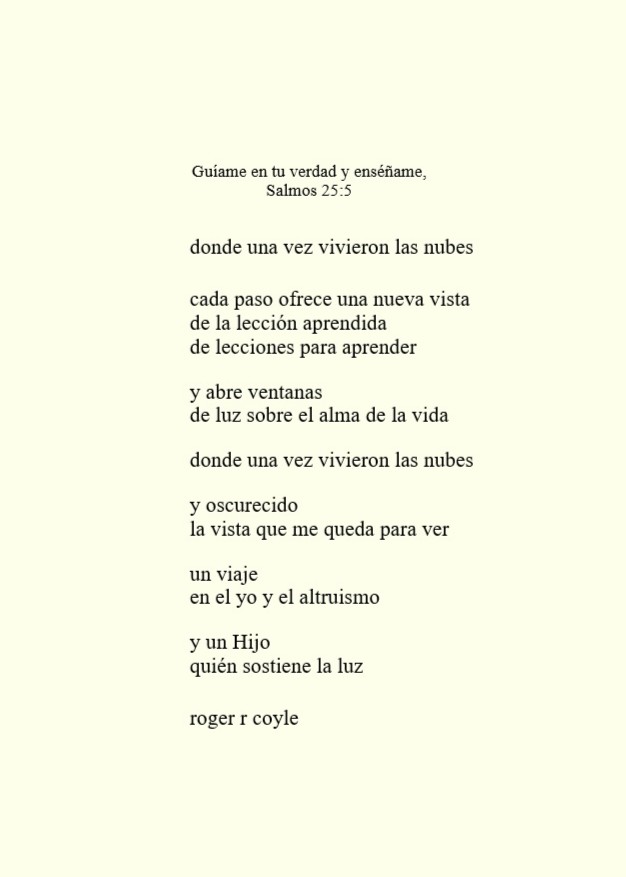 Guíame en tu verdad y enséñame,
Salmos 25:5

donde una vez vivieron las nubes

cada paso ofrece una nueva vista
de la lección aprendida
de lecciones para aprender

y abre ventanas
de luz sobre el alma de la vida

donde una vez vivieron las nubes

y oscurecido
la vista que me queda para ver

un viaje
en el yo y el altruismo

y un Hijo
quién sostiene la luz

roger r coyle